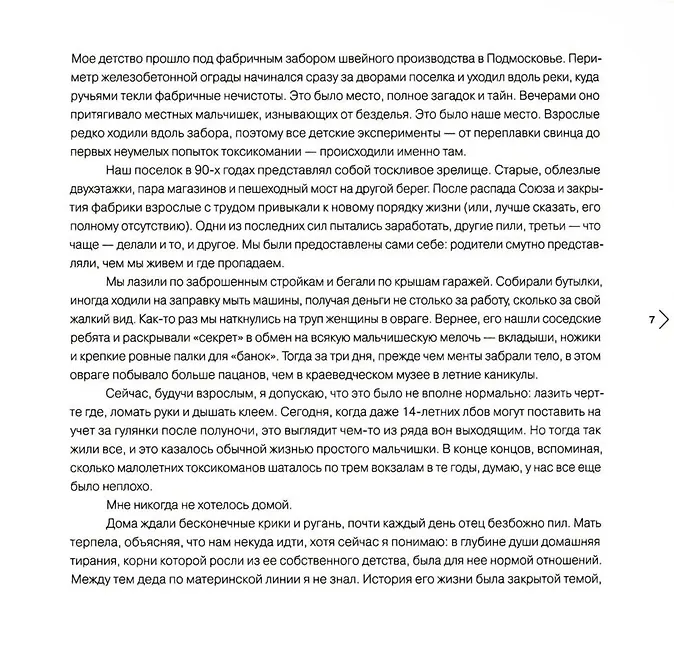 Мое детство прошло под фабричным забором швейного производства в Подмосковье. Периметр железобетонной ограды начинался сразу за дворами поселка и уходил вдоль реки, куда ручьями текли фабричные нечистоты. Это было место, полное загадок и тайн. Вечерами оно притягивало местных мальчишек, изнывающих от безделья. Это было наше место. Взрослые редко ходили вдоль забора, поэтому все детские эксперименты — от переплавки свинца до первых неумелых попыток токсикомании — происходили именно там.

Наш поселок в 90-х годах представлял собой тоскливое зрелище. Старые, облезлые двухэтажки, пара магазинов и пешеходный мост на другой берег. После распада Союза и закрытия фабрики взрослые с трудом привыкали к новому порядку жизни (или, лучше сказать, его полному отсутствию). Одни из последних сил пытались заработать, другие пили, третьи — что чаще — делали и то, и другое. Мы были предоставлены сами себе: родители смутно представляли, чем мы живем и где пропадаем.

Мы лазили по заброшенным стройкам и бегали по крышам гаражей. Собирали бутылки, иногда ходили на заправку мыть машины, получая деньги не столько за работу, сколько за свой жалкий вид. Как-то раз мы наткнулись на труп женщины в овраге. Вернее, его нашли соседские ребята и раскрывали «секрет» в обмен на всякую мальчишескую мелочь — вкладыши, ножики и крепкие ровные палки для «банок». Тогда за три дня, прежде чем менты забрали тело, в этом овраге побывало больше пацанов, чем в краеведческом музее в летние каникулы.

Сейчас, будучи взрослым, я допускаю, что это было не вполне нормально: лазить черт-те где, ломать руки и дышать клеем. Сегодня, когда даже 14-летних лбов могут поставить на учет за гулянки после полуночи, это выглядит чем-то из ряда вон выходящим. Но тогда так жили все, и это казалось обычной жизнью простого мальчишки. В конце концов, вспоминая, сколько малолетних токсикоманов шаталось по трем вокзалам в те годы, думаю, у нас все еще было неплохо.

Мне никогда не хотелось домой.

Дома ждали бесконечные крики и ругань, почти каждый день отец безбожно пил. Мать терпела, объясняя, что нам некуда идти, хотя сейчас я понимаю: в глубине души домашняя тирания, корни которой росли из ее собственного детства, была для нее нормой отношений. Между тем деда по материнской линии я не знал. История его жизни была закрытой темой,

7